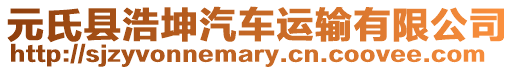 元氏县浩坤汽车运输有限公司
http://sjzyvonnemary.cn.coovee.com